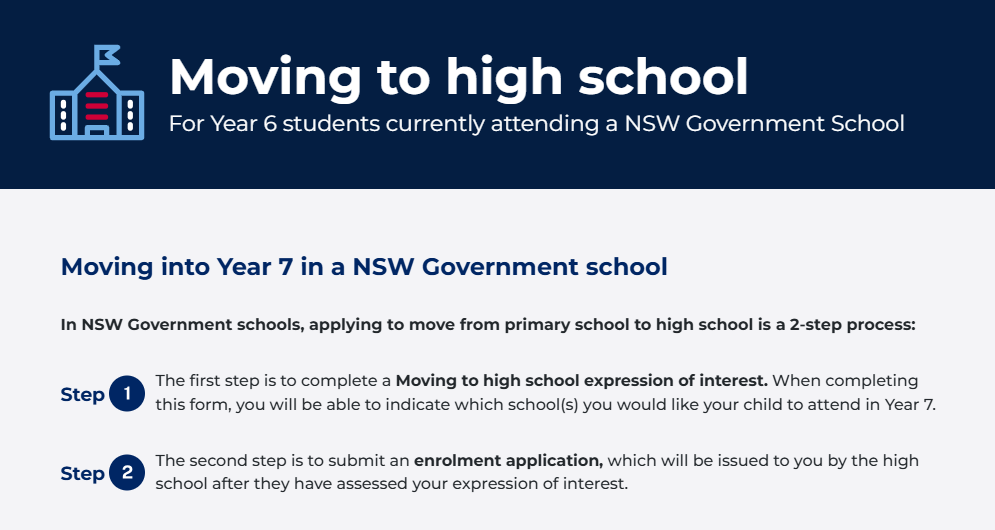 Moving to high school
For Year 6 students currently attending a NSW Government School

Moving into Year 7 in a NSW Government school

In NSW Government schools, applying to move from primary school to high school is a 2-step process:

Step 1 The first step is to complete a Moving to high school expression of interest. When completing this form, you will be able to indicate which school(s) you would like your child to attend in Year 7.

Step 2 The second step is to submit an enrolment application, which will be issued to you by the high school after they have assessed your expression of interest.